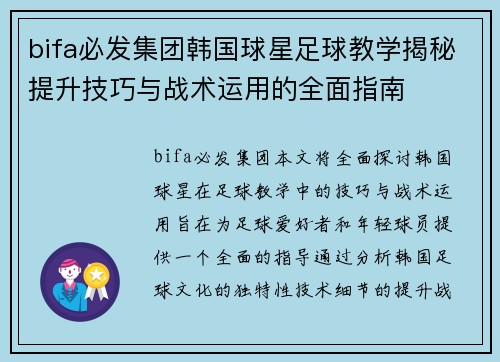 bifa必发集团韩国球星足球教学揭秘提升技巧与战术运用的全面指南

bifa必发集团本文将全面探讨韩国球星在足球教学中的技巧与战术运用旨在为足球爱好者和年轻球员提供一个全面的指导通过分析韩国足球文化的独特性技术细节的提升战